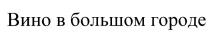 Вино в большом городе